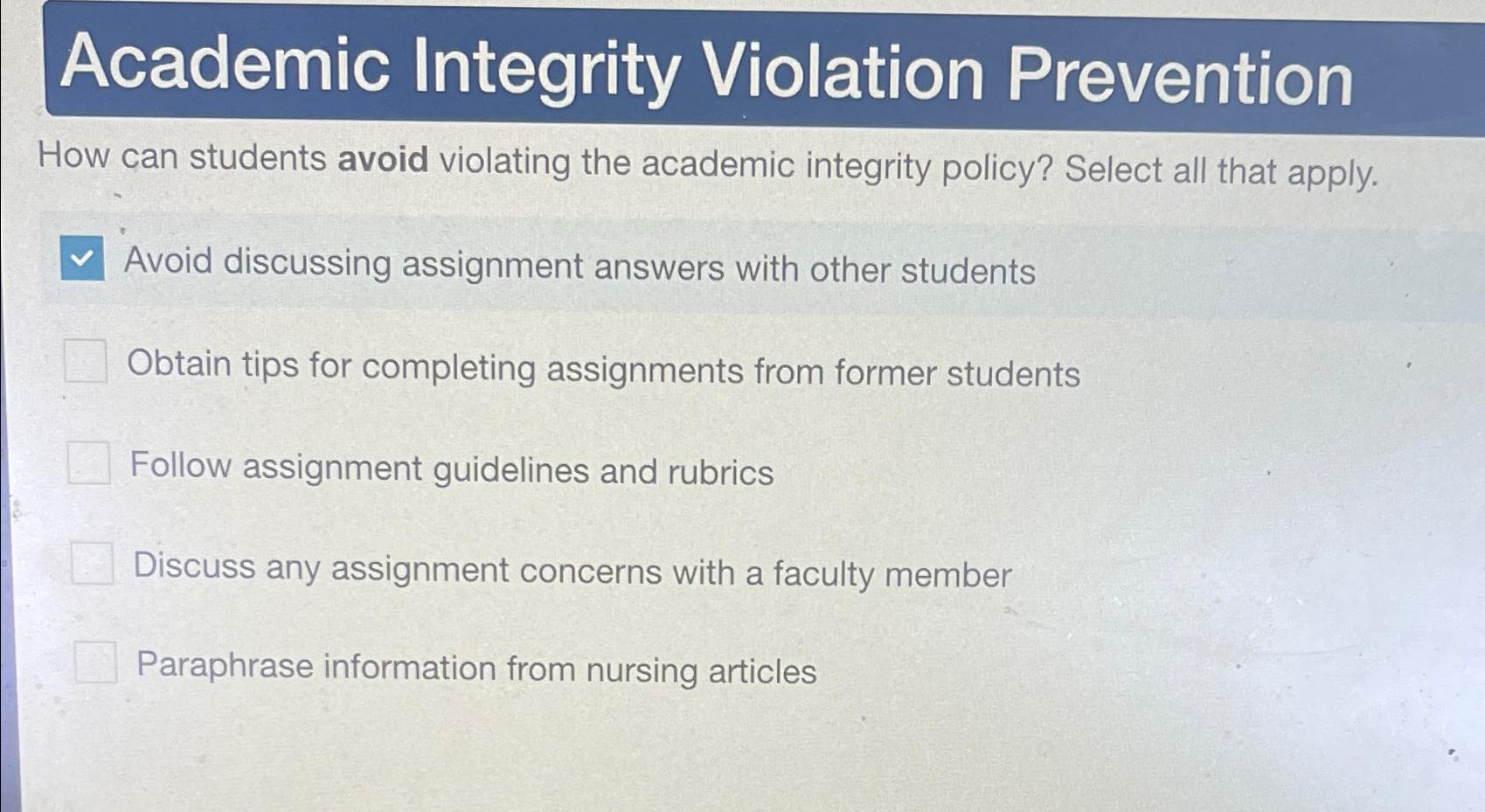 Academic Integrity Violation Prevention

How can students avoid violating the academic integrity policy? Select all that apply.

☑ Avoid discussing assignment answers with other students

☐ Obtain tips for completing assignments from former students

☐ Follow assignment guidelines and rubrics

☐ Discuss any assignment concerns with a faculty member

☐ Paraphrase information from nursing articles